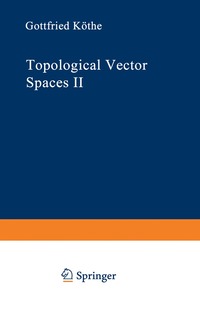 Gottfried Köthe

Topological Vector Spaces II

Springer